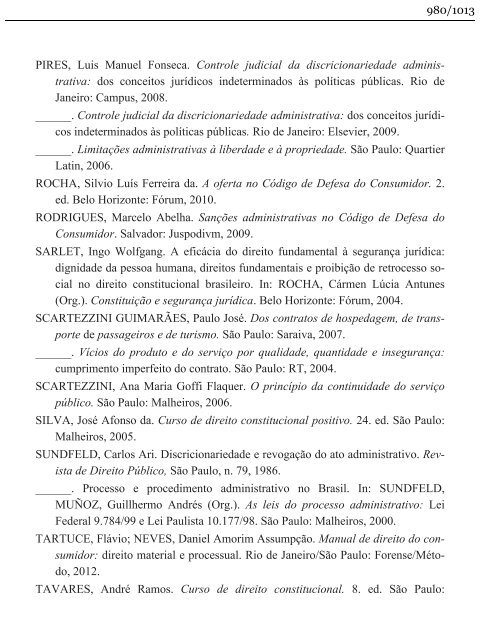 980/1013

PIRES, Luis Manuel Fonseca. Controle judicial da discricionariedade administrativa: dos conceitos jurídicos indeterminados às políticas públicas. Rio de Janeiro: Campus, 2008.

______. Controle judicial da discricionariedade administrativa: dos conceitos jurídicos indeterminados às políticas públicas. Rio de Janeiro: Elsevier, 2009.

______. Limitações administrativas à liberdade e à propriedade. São Paulo: Quartier Latin, 2006.

ROCHA, Silvio Luís Ferreira da. A oferta no Código de Defesa do Consumidor. 2. ed. Belo Horizonte: Fórum, 2010.

RODRIGUES, Marcelo Abelha. Sanções administrativas no Código de Defesa do Consumidor. Salvador: Juspodivm, 2009.

SARLET, Ingo Wolfgang. A eficácia do direito fundamental à segurança jurídica: dignidade da pessoa humana, direitos fundamentais e proibição de retrocesso social no direito constitucional brasileiro. In: ROCHA, Cármen Lúcia Antunes (Org.). Constituição e segurança jurídica. Belo Horizonte: Fórum, 2004.

SCARTEZZINI GUIMARÃES, Paulo José. Dos contratos de hospedagem, de transporte de passageiros e de turismo. São Paulo: Saraiva, 2007.

______. Vícios do produto e do serviço por qualidade, quantidade e insegurança: cumprimento imperfeito do contrato. São Paulo: RT, 2004.

SCARTEZZINI, Ana Maria Goffi Flaquer. O princípio da continuidade do serviço público. São Paulo: Malheiros, 2006.

SILVA, José Afonso da. Curso de direito constitucional positivo. 24. ed. São Paulo: Malheiros, 2005.

SUNDFELD, Carlos Ari. Discricionariedade e revogação do ato administrativo. Revista de Direito Público, São Paulo, n. 79, 1986.

______. Processo e procedimento administrativo no Brasil. In: SUNDFELD, MUÑOZ, Guillhermo Andrés (Org.). As leis do processo administrativo: Lei Federal 9.784/99 e Lei Paulista 10.177/98. São Paulo: Malheiros, 2000.

TARTUCE, Flávio; NEVES, Daniel Amorim Assumpção. Manual de direito do consumidor: direito material e processual. Rio de Janeiro/São Paulo: Forense/Método, 2012.

TAVARES, André Ramos. Curso de direito constitucional. 8. ed. São Paulo: